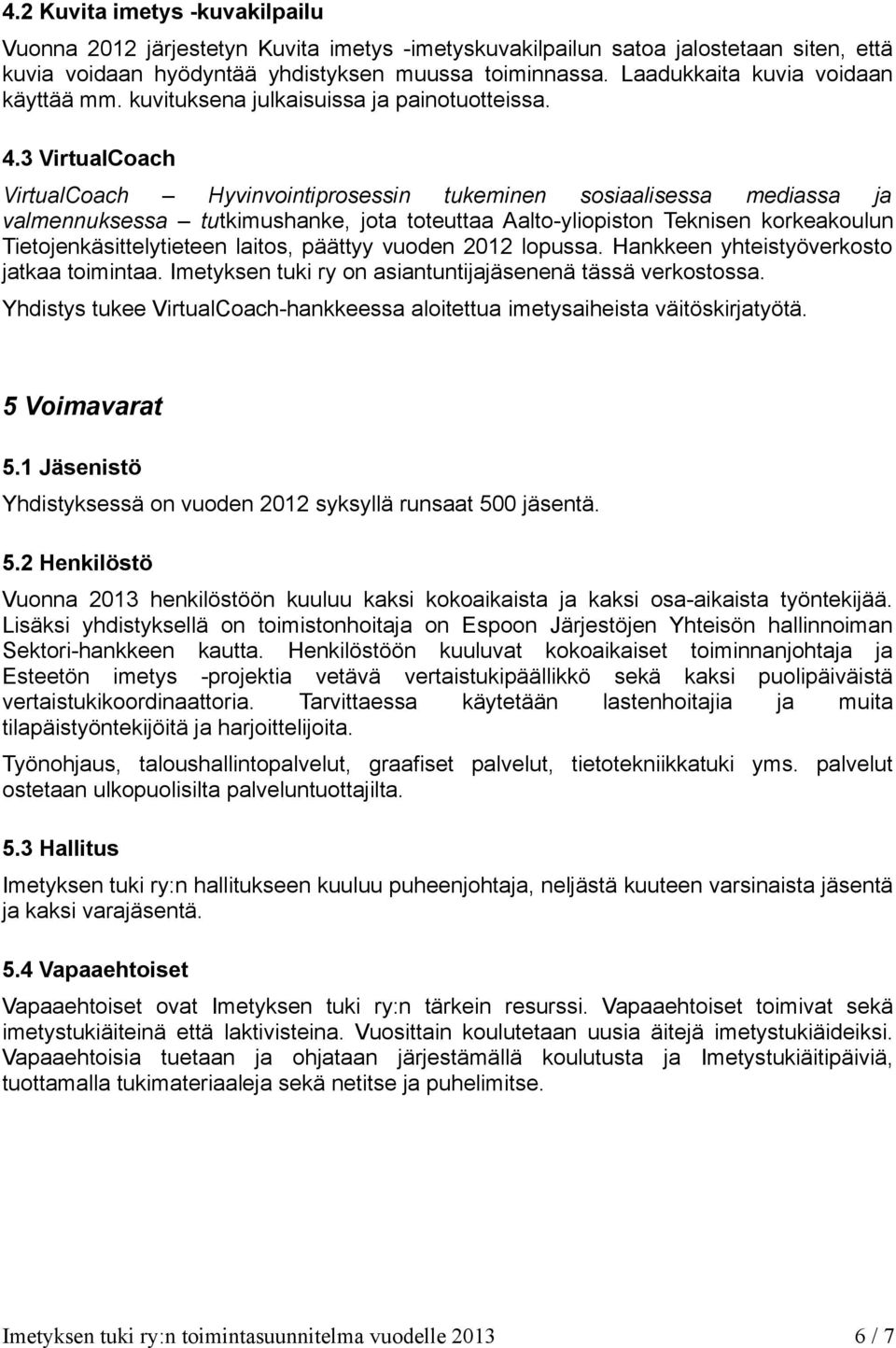 4.2 Kuvita imetys -kuvakilpailu

Vuonna 2012 järjestetyn Kuvita imetys -imetyskuvakilpailun satoa jalostetaan siten, että kuvia voidaan hyödyntää yhdistyksen muussa toiminnassa. Laadukkaita kuvia voidaan käyttää mm. kuvituksena julkaisuissa ja painotuotteissa.

4.3 VirtualCoach

VirtualCoach – Hyvinvointiprosessin tukeminen sosiaalisessa mediassa ja valmennuksessa – tutkimushanke, jota toteuttaa Aalto-yliopiston Teknisen korkeakoulun Tietojenkäsittelytieteen laitos, päättyy vuoden 2012 lopussa. Hankkeen yhteistyöverkosto jatkaa toimintaa. Imetyksen tuki ry on asiantuntijajäsenenä tässä verkostossa.

Yhdistys tukee VirtualCoach-hankkeessa aloitettua imetysaiheista väitöskirjatyötä.

5 Voimavarat

5.1 Jäsenistö

Yhdistyksessä on vuoden 2012 syksyllä runsaat 500 jäsentä.

5.2 Henkilöstö

Vuonna 2013 henkilöstöön kuuluu kaksi kokoaikaista ja kaksi osa-aikaista työntekijää. Lisäksi yhdistyksellä on toimistonhoitaja on Espoon Järjestöjen Yhteisön hallinnoiman Sektori-hankkeen kautta. Henkilöstöön kuuluvat kokoaikaiset toiminnanjohtaja ja Esteetön imetys -projektia vetävä vertaistukipäällikkö sekä kaksi puolipäiväistä vertaistukikoordinaattoria. Tarvittaessa käytetään lastenhoitajia ja muita tilapäistyöntekijöitä ja harjoittelijoita.

Työnohjaus, taloushallintopalvelut, graafiset palvelut, tietotekniikkatuki yms. palvelut ostetaan ulkopuolisilta palveluntuottajilta.

5.3 Hallitus

Imetyksen tuki ry:n hallitukseen kuuluu puheenjohtaja, neljästä kuuteen varsinaista jäsentä ja kaksi varajäsentä.

5.4 Vapaaehtoiset

Vapaaehtoiset ovat Imetyksen tuki ry:n tärkein resurssi. Vapaaehtoiset toimivat sekä imetystukiäiteinä että laktivisteina. Vuosittain koulutetaan uusia äitejä imetystukiäideiksi. Vapaaehtoisia tuetaan ja ohjataan järjestämällä koulutusta ja Imetystukiäitipäiviä, tuottamalla tukimateriaaleja sekä netitse ja puhelimitse.

Imetyksen tuki ry:n toimintasuunnitelma vuodelle 2013 6 / 7